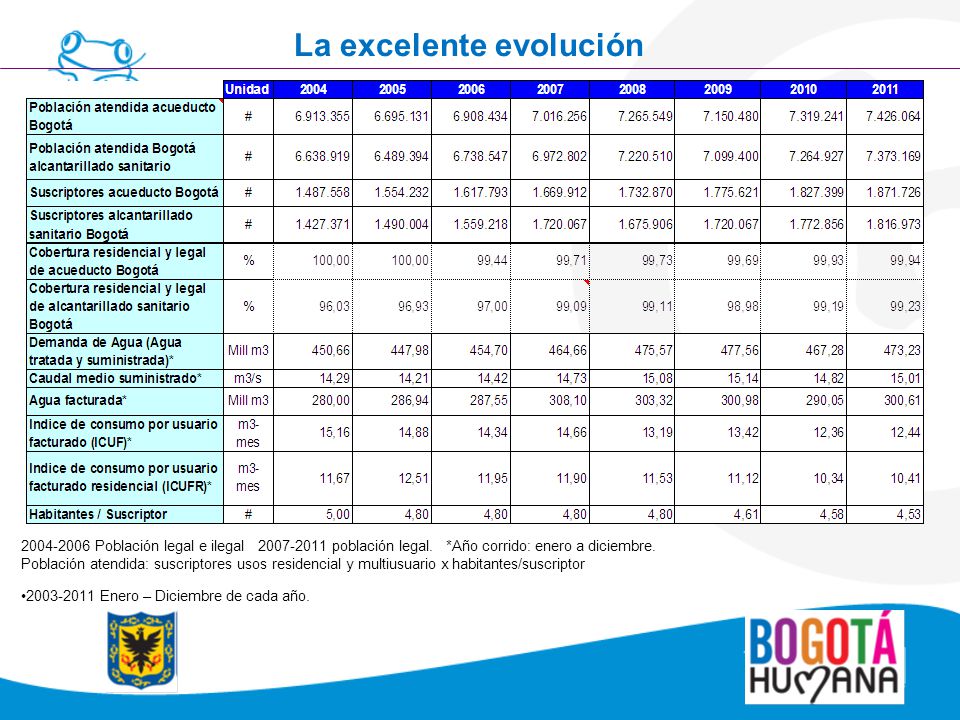 La excelente evolución

| | Unidad | 2004 | 2005 | 2006 | 2007 | 2008 | 2009 | 2010 | 2011 |
|---|---|---|---|---|---|---|---|---|---|
| Población atendida acueducto Bogotá | # | 6.913.355 | 6.695.131 | 6.908.434 | 7.016.256 | 7.265.549 | 7.150.480 | 7.319.241 | 7.426.064 |
| Población atendida Bogotá alcantarillado sanitario | # | 6.638.919 | 6.489.394 | 6.738.547 | 6.972.802 | 7.220.510 | 7.099.400 | 7.264.927 | 7.373.169 |
| Suscriptores acueducto Bogotá | # | 1.487.558 | 1.554.232 | 1.617.793 | 1.669.912 | 1.732.870 | 1.775.621 | 1.827.399 | 1.871.726 |
| Suscriptores alcantarillado sanitario Bogotá | # | 1.427.371 | 1.490.004 | 1.559.218 | 1.720.067 | 1.675.906 | 1.720.067 | 1.772.856 | 1.816.973 |
| Cobertura residencial y legal de acueducto Bogotá | % | 100,00 | 100,00 | 99,44 | 99,71 | 99,73 | 99,69 | 99,93 | 99,94 |
| Cobertura residencial y legal de alcantarillado sanitario Bogotá | % | 96,03 | 96,93 | 97,00 | 99,09 | 99,11 | 98,98 | 99,19 | 99,23 |
| Demanda de Agua (Agua tratada y suministrada)* | Mill m3 | 450,66 | 447,98 | 454,70 | 464,66 | 475,57 | 477,56 | 467,28 | 473,23 |
| Caudal medio suministrado* | m3/s | 14,29 | 14,21 | 14,42 | 14,73 | 15,08 | 15,14 | 14,82 | 15,01 |
| Agua facturada* | Mill m3 | 280,00 | 286,94 | 287,55 | 308,10 | 303,32 | 300,98 | 290,05 | 300,61 |
| Indice de consumo por usuario facturado (ICUF)* | m3-mes | 15,16 | 14,88 | 14,34 | 14,66 | 13,19 | 13,42 | 12,36 | 12,44 |
| Indice de consumo por usuario facturado residencial (ICUFR)* | m3-mes | 11,67 | 12,51 | 11,95 | 11,90 | 11,53 | 11,12 | 10,34 | 10,41 |
| Habitantes / Suscriptor | # | 5,00 | 4,80 | 4,80 | 4,80 | 4,80 | 4,61 | 4,58 | 4,53 |

2004-2006 Población legal e ilegal 2007-2011 población legal. *Año corrido: enero a diciembre.
Población atendida: suscriptores usos residencial y multiusuario x habitantes/suscriptor

•2003-2011 Enero – Diciembre de cada año.

BOGOTÁ HUMANA